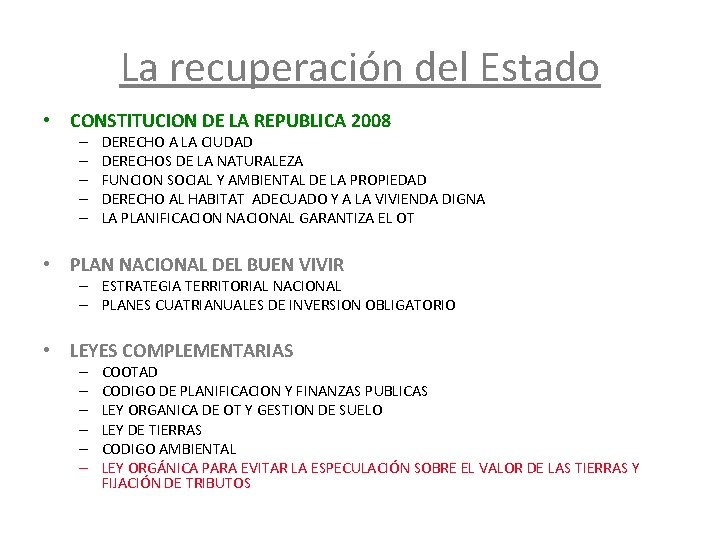 La recuperación del Estado

• CONSTITUCION DE LA REPUBLICA 2008
– DERECHO A LA CIUDAD
– DERECHOS DE LA NATURALEZA
– FUNCION SOCIAL Y AMBIENTAL DE LA PROPIEDAD
– DERECHO AL HABITAT ADECUADO Y A LA VIVIENDA DIGNA
– LA PLANIFICACION NACIONAL GARANTIZA EL OT

• PLAN NACIONAL DEL BUEN VIVIR
– ESTRATEGIA TERRITORIAL NACIONAL
– PLANES CUATRIANUALES DE INVERSION OBLIGATORIO

• LEYES COMPLEMENTARIAS
– COOTAD
– CODIGO DE PLANIFICACION Y FINANZAS PUBLICAS
– LEY ORGANICA DE OT Y GESTION DE SUELO
– LEY DE TIERRAS
– CODIGO AMBIENTAL
– LEY ORGÁNICA PARA EVITAR LA ESPECULACIÓN SOBRE EL VALOR DE LAS TIERRAS Y FIJACIÓN DE TRIBUTOS